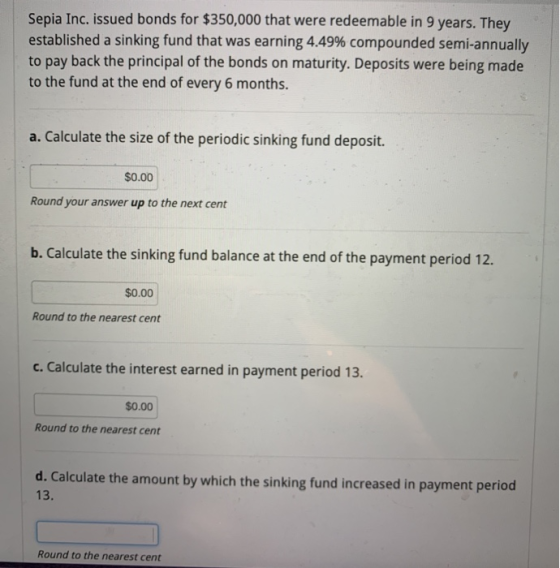 Sepia Inc. issued bonds for $350,000 that were redeemable in 9 years. They established a sinking fund that was earning 4.49% compounded semi-annually to pay back the principal of the bonds on maturity. Deposits were being made to the fund at the end of every 6 months.

a. Calculate the size of the periodic sinking fund deposit.

$0.00

Round your answer up to the next cent

b. Calculate the sinking fund balance at the end of the payment period 12.

$0.00

Round to the nearest cent

c. Calculate the interest earned in payment period 13.

$0.00

Round to the nearest cent

d. Calculate the amount by which the sinking fund increased in payment period 13.

Round to the nearest cent